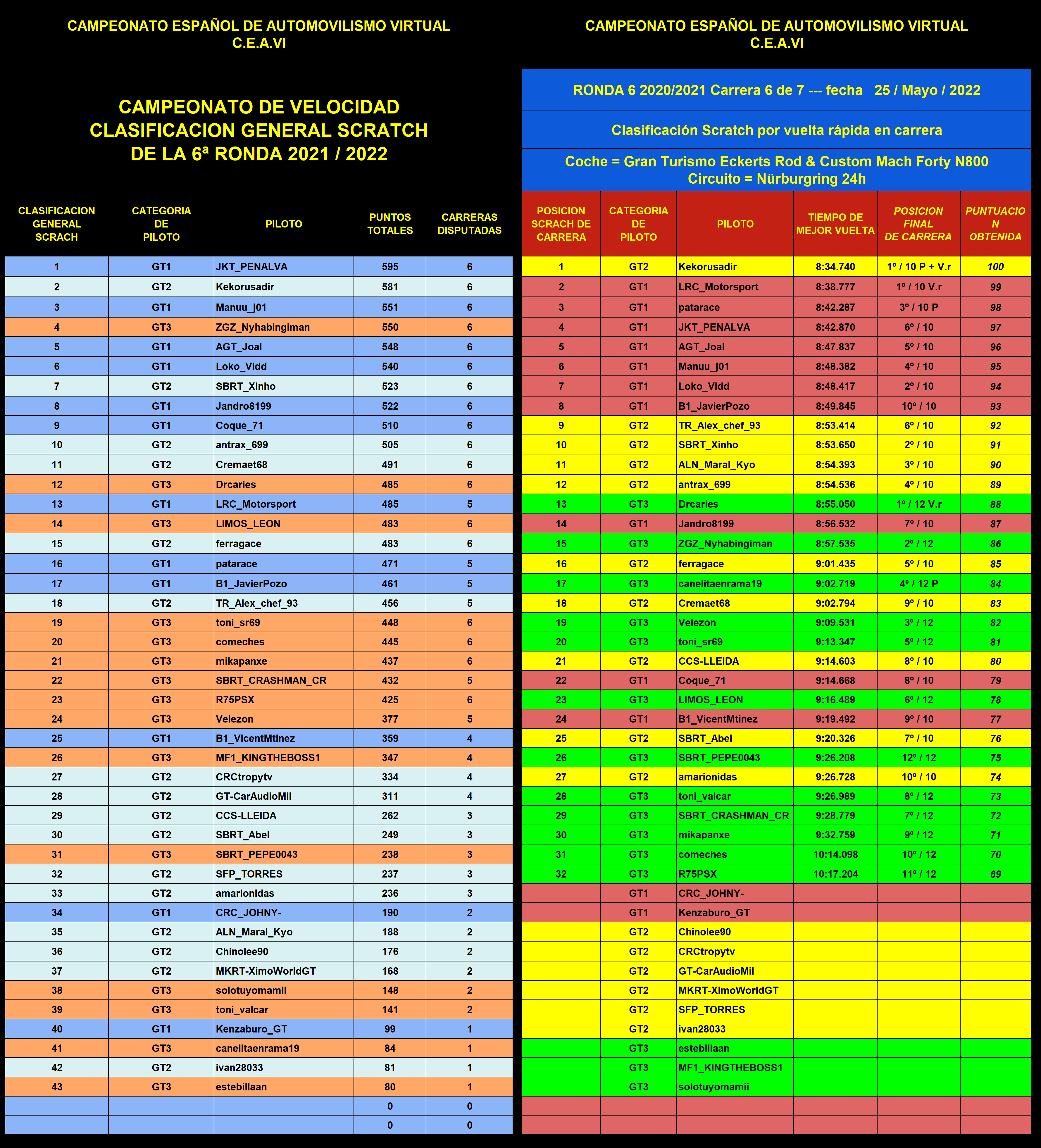 CAMPEONATO ESPAÑOL DE AUTOMOVILISMO VIRTUAL
C.E.A.VI

CAMPEONATO DE VELOCIDAD
CLASIFICACION GENERAL SCRATCH
DE LA 6ª RONDA 2021 / 2022

| CLASIFICACION GENERAL SCRACH | CATEGORIA DE PILOTO | PILOTO | PUNTOS TOTALES | CARRERAS DISPUTADAS |
|---|---|---|---|---|
| 1 | GT1 | JKT_PENALVA | 595 | 6 |
| 2 | GT2 | Kekorusadir | 581 | 6 |
| 3 | GT1 | Manuu_j01 | 551 | 6 |
| 4 | GT3 | ZGZ_Nyhabingiman | 550 | 6 |
| 5 | GT1 | AGT_Joal | 548 | 6 |
| 6 | GT1 | Loko_Vidd | 540 | 6 |
| 7 | GT2 | SBRT_Xinho | 523 | 6 |
| 8 | GT1 | Jandro8199 | 522 | 6 |
| 9 | GT1 | Coque_71 | 510 | 6 |
| 10 | GT2 | antrax_699 | 505 | 6 |
| 11 | GT2 | Cremaet68 | 491 | 6 |
| 12 | GT3 | Drcaries | 485 | 6 |
| 13 | GT1 | LRC_Motorsport | 485 | 5 |
| 14 | GT3 | LIMOS_LEON | 483 | 6 |
| 15 | GT2 | ferragace | 483 | 6 |
| 16 | GT1 | patarace | 471 | 5 |
| 17 | GT1 | B1_JavierPozo | 461 | 5 |
| 18 | GT2 | TR_Alex_chef_93 | 456 | 5 |
| 19 | GT3 | toni_sr69 | 448 | 6 |
| 20 | GT3 | comeches | 445 | 6 |
| 21 | GT3 | mikapanxe | 437 | 6 |
| 22 | GT3 | SBRT_CRASHMAN_CR | 432 | 5 |
| 23 | GT3 | R75PSX | 425 | 6 |
| 24 | GT3 | Velezon | 377 | 5 |
| 25 | GT1 | B1_VicentMtinez | 359 | 4 |
| 26 | GT3 | MF1_KINGTHEBOSS1 | 347 | 4 |
| 27 | GT2 | CRCtropytv | 334 | 4 |
| 28 | GT2 | GT-CarAudioMil | 311 | 4 |
| 29 | GT2 | CCS-LLEIDA | 262 | 3 |
| 30 | GT2 | SBRT_Abel | 249 | 3 |
| 31 | GT3 | SBRT_PEPE0043 | 238 | 3 |
| 32 | GT2 | SFP_TORRES | 237 | 3 |
| 33 | GT2 | amarionidas | 236 | 3 |
| 34 | GT1 | CRC_JOHNY- | 190 | 2 |
| 35 | GT2 | ALN_Maral_Kyo | 188 | 2 |
| 36 | GT2 | Chinolee90 | 176 | 2 |
| 37 | GT2 | MKRT-XimoWorldGT | 168 | 2 |
| 38 | GT3 | solotuyomamii | 148 | 2 |
| 39 | GT3 | toni_valcar | 141 | 2 |
| 40 | GT1 | Kenzaburo_GT | 99 | 1 |
| 41 | GT3 | canelitaenrama19 | 84 | 1 |
| 42 | GT2 | ivan28033 | 81 | 1 |
| 43 | GT3 | estebillaan | 80 | 1 |
| | | | 0 | 0 |
| | | | 0 | 0 |

CAMPEONATO ESPAÑOL DE AUTOMOVILISMO VIRTUAL
C.E.A.VI

RONDA 6 2020/2021 Carrera 6 de 7 --- fecha 25 / Mayo / 2022

Clasificación Scratch por vuelta rápida en carrera

Coche = Gran Turismo Eckerts Rod & Custom Mach Forty N800
Circuito = Nürburgring 24h

| POSICION SCRACH DE CARRERA | CATEGORIA DE PILOTO | PILOTO | TIEMPO DE MEJOR VUELTA | POSICION FINAL DE CARRERA | PUNTUACION OBTENIDA |
|---|---|---|---|---|---|
| 1 | GT2 | Kekorusadir | 8:34.740 | 1º / 10 P + V.r | 100 |
| 2 | GT1 | LRC_Motorsport | 8:38.777 | 1º / 10 V.r | 99 |
| 3 | GT1 | patarace | 8:42.287 | 3º / 10 P | 98 |
| 4 | GT1 | JKT_PENALVA | 8:42.870 | 6º / 10 | 97 |
| 5 | GT1 | AGT_Joal | 8:47.837 | 5º / 10 | 96 |
| 6 | GT1 | Manuu_j01 | 8:48.382 | 4º / 10 | 95 |
| 7 | GT1 | Loko_Vidd | 8:48.417 | 2º / 10 | 94 |
| 8 | GT1 | B1_JavierPozo | 8:49.845 | 10º / 10 | 93 |
| 9 | GT2 | TR_Alex_chef_93 | 8:53.414 | 6º / 10 | 92 |
| 10 | GT2 | SBRT_Xinho | 8:53.650 | 2º / 10 | 91 |
| 11 | GT2 | ALN_Maral_Kyo | 8:54.393 | 3º / 10 | 90 |
| 12 | GT2 | antrax_699 | 8:54.536 | 4º / 10 | 89 |
| 13 | GT3 | Drcaries | 8:55.050 | 1º / 12 V.r | 88 |
| 14 | GT1 | Jandro8199 | 8:56.532 | 7º / 10 | 87 |
| 15 | GT3 | ZGZ_Nyhabingiman | 8:57.535 | 2º / 12 | 86 |
| 16 | GT2 | ferragace | 9:01.435 | 5º / 10 | 85 |
| 17 | GT3 | canelitaenrama19 | 9:02.719 | 4º / 12 P | 84 |
| 18 | GT2 | Cremaet68 | 9:02.794 | 9º / 10 | 83 |
| 19 | GT3 | Velezon | 9:09.531 | 3º / 12 | 82 |
| 20 | GT3 | toni_sr69 | 9:13.347 | 5º / 12 | 81 |
| 21 | GT2 | CCS-LLEIDA | 9:14.603 | 8º / 10 | 80 |
| 22 | GT1 | Coque_71 | 9:14.668 | 8º / 10 | 79 |
| 23 | GT3 | LIMOS_LEON | 9:16.489 | 6º / 12 | 78 |
| 24 | GT1 | B1_VicentMtinez | 9:19.492 | 9º / 10 | 77 |
| 25 | GT2 | SBRT_Abel | 9:20.326 | 7º / 10 | 76 |
| 26 | GT3 | SBRT_PEPE0043 | 9:26.208 | 12º / 12 | 75 |
| 27 | GT2 | amarionidas | 9:26.728 | 10º / 10 | 74 |
| 28 | GT3 | toni_valcar | 9:26.989 | 8º / 12 | 73 |
| 29 | GT3 | SBRT_CRASHMAN_CR | 9:28.779 | 7º / 12 | 72 |
| 30 | GT3 | mikapanxe | 9:32.759 | 9º / 12 | 71 |
| 31 | GT3 | comeches | 10:14.098 | 10º / 12 | 70 |
| 32 | GT3 | R75PSX | 10:17.204 | 11º / 12 | 69 |
| | GT1 | CRC_JOHNY- | | | |
| | GT1 | Kenzaburo_GT | | | |
| | GT2 | Chinolee90 | | | |
| | GT2 | CRCtropytv | | | |
| | GT2 | GT-CarAudioMil | | | |
| | GT2 | MKRT-XimoWorldGT | | | |
| | GT2 | SFP_TORRES | | | |
| | GT2 | ivan28033 | | | |
| | GT3 | estebillaan | | | |
| | GT3 | MF1_KINGTHEBOSS1 | | | |
| | GT3 | solotuyomamii | | | |